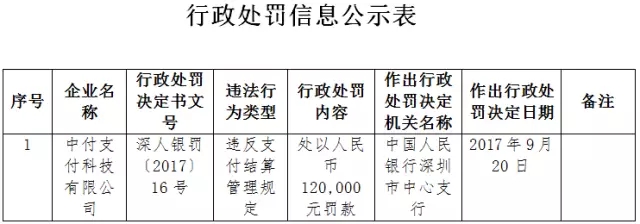 行政处罚信息公示表

| 序号 | 企业名称 | 行政处罚决定书文号 | 违法行为类型 | 行政处罚内容 | 作出行政处罚决定机关名称 | 作出行政处罚决定日期 | 备注 |
|---|---|---|---|---|---|---|---|
| 1 | 中付支付科技有限公司 | 深人银罚〔2017〕16号 | 违反支付结算管理规定 | 处以人民币120,000元罚款 | 中国人民银行深圳市中心支行 | 2017年9月20日 | |